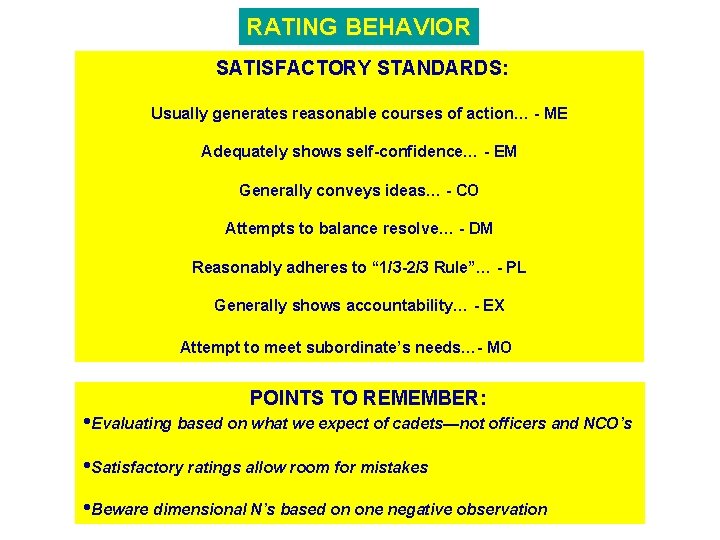 RATING BEHAVIOR

SATISFACTORY STANDARDS:

Usually generates reasonable courses of action… - ME

Adequately shows self-confidence… - EM

Generally conveys ideas… - CO

Attempts to balance resolve… - DM

Reasonably adheres to “1/3-2/3 Rule”… - PL

Generally shows accountability… - EX

Attempt to meet subordinate’s needs…- MO

POINTS TO REMEMBER:

•Evaluating based on what we expect of cadets—not officers and NCO’s

•Satisfactory ratings allow room for mistakes

•Beware dimensional N’s based on one negative observation